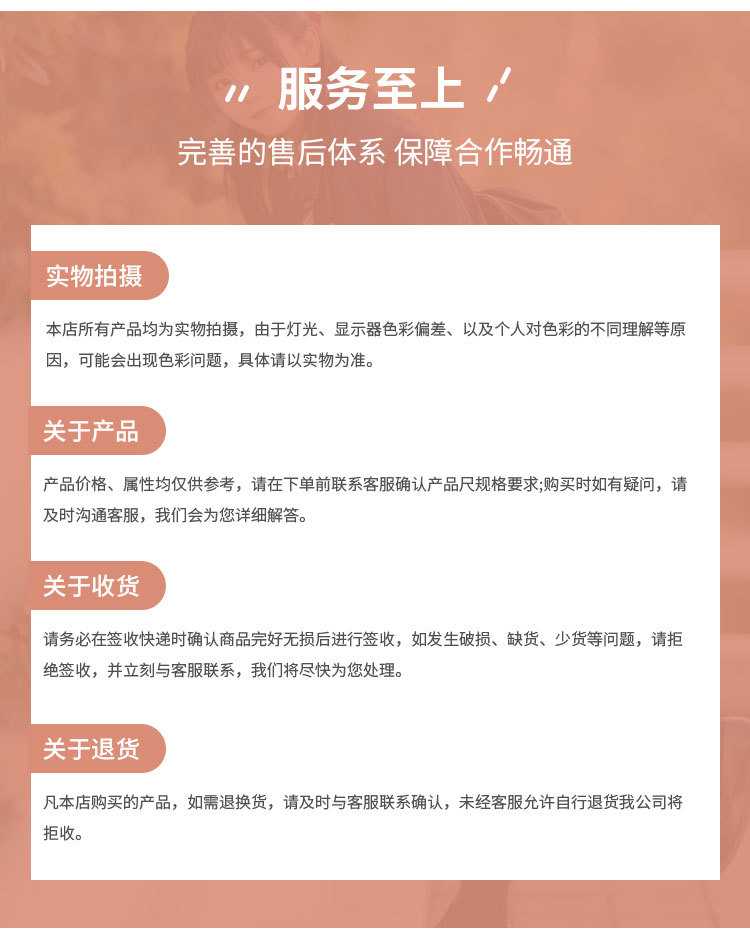 服务至上

完善的售后体系 保障合作畅通

实物拍摄

本店所有产品均为实物拍摄，由于灯光、显示器色彩偏差、以及个人对色彩的不同理解等原因，可能会出现色彩问题，具体请以实物为准。

关于产品

产品价格、属性均仅供参考，请在下单前联系客服确认产品尺规格要求;购买时如有疑问，请及时沟通客服，我们会为您详细解答。

关于收货

请务必在签收快递时确认商品完好无损后进行签收，如发生破损、缺货、少货等问题，请拒绝签收，并立刻与客服联系，我们将尽快为您处理。

关于退货

凡本店购买的产品，如需退换货，请及时与客服联系确认，未经客服允许自行退货我公司将拒收。